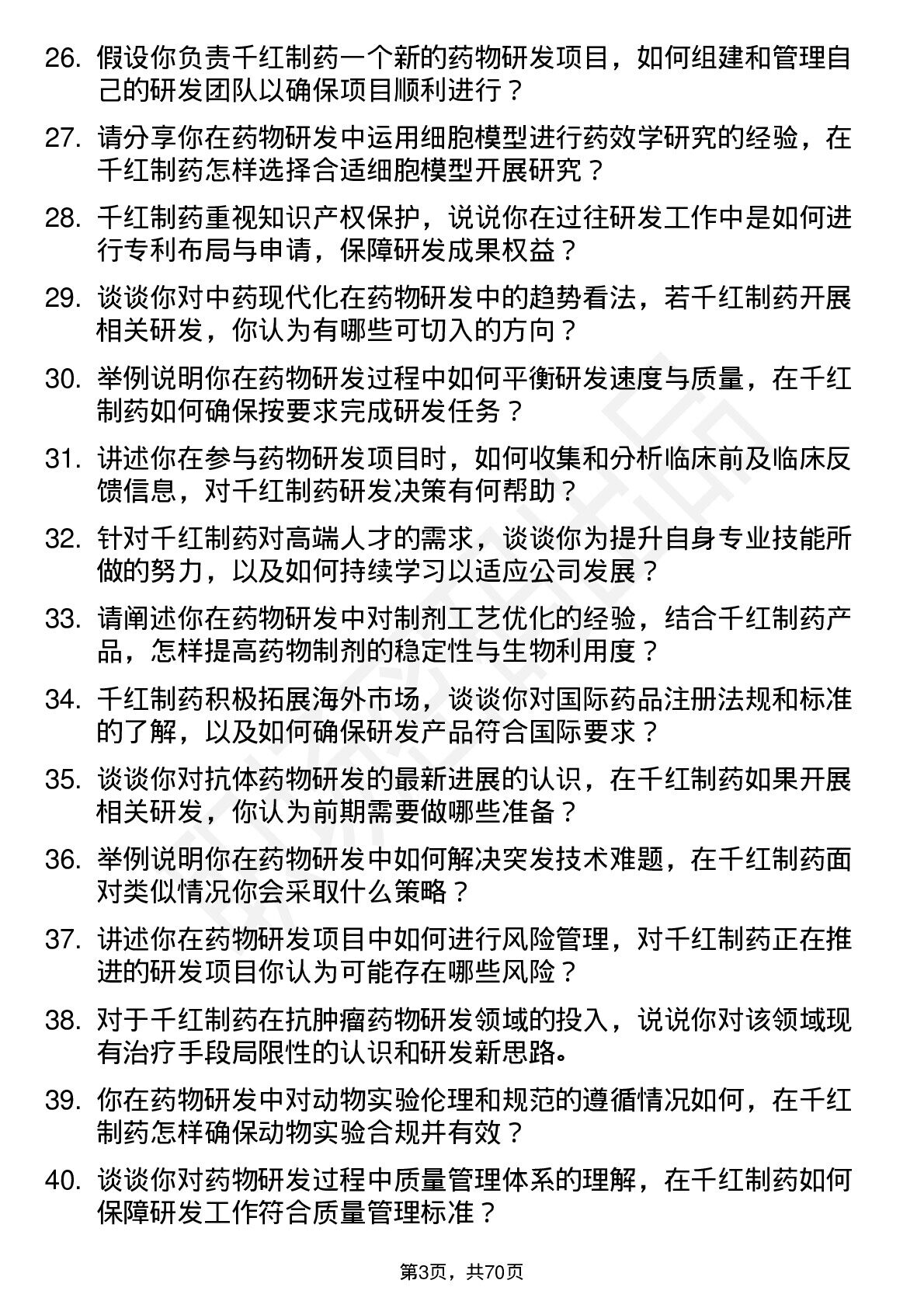 26. 假设你负责千红制药一个新的药物研发项目，如何组建和管理自己的研发团队以确保项目顺利进行？

27. 请分享你在药物研发中运用细胞模型进行药效学研究的经验，在千红制药怎样选择合适细胞模型开展研究？

28. 千红制药重视知识产权保护，说说你在过往研发工作中是如何进行专利布局与申请，保障研发成果权益？

29. 谈谈你对中药现代化在药物研发中的趋势看法，若千红制药开展相关研发，你认为有哪些可切入的方向？

30. 举例说明你在药物研发过程中如何平衡研发速度与质量，在千红制药如何确保按要求完成研发任务？

31. 讲述你在参与药物研发项目时，如何收集和分析临床前及临床反馈信息，对千红制药研发决策有何帮助？

32. 针对千红制药对高端人才的需求，谈谈你为提升自身专业技能所做的努力，以及如何持续学习以适应公司发展？

33. 请阐述你在药物研发中对制剂工艺优化的经验，结合千红制药产品，怎样提高药物制剂的稳定性与生物利用度？

34. 千红制药积极拓展海外市场，谈谈你对国际药品注册法规和标准的了解，以及如何确保研发产品符合国际要求？

35. 谈谈你对抗体药物研发的最新进展的认识，在千红制药如果开展相关研发，你认为前期需要做哪些准备？

36. 举例说明你在药物研发中如何解决突发技术难题，在千红制药面对类似情况你会采取什么策略？

37. 讲述你在药物研发项目中如何进行风险管理，对千红制药正在推进的研发项目你认为可能存在哪些风险？

38. 对于千红制药在抗肿瘤药物研发领域的投入，说说你对该领域现有治疗手段局限性的认识和研发新思路。

39. 你在药物研发中对动物实验伦理和规范的遵循情况如何，在千红制药怎样确保动物实验合规并有效？

40. 谈谈你对药物研发过程中质量管理体系的理解，在千红制药如何保障研发工作符合质量管理标准？

第3页，共70页